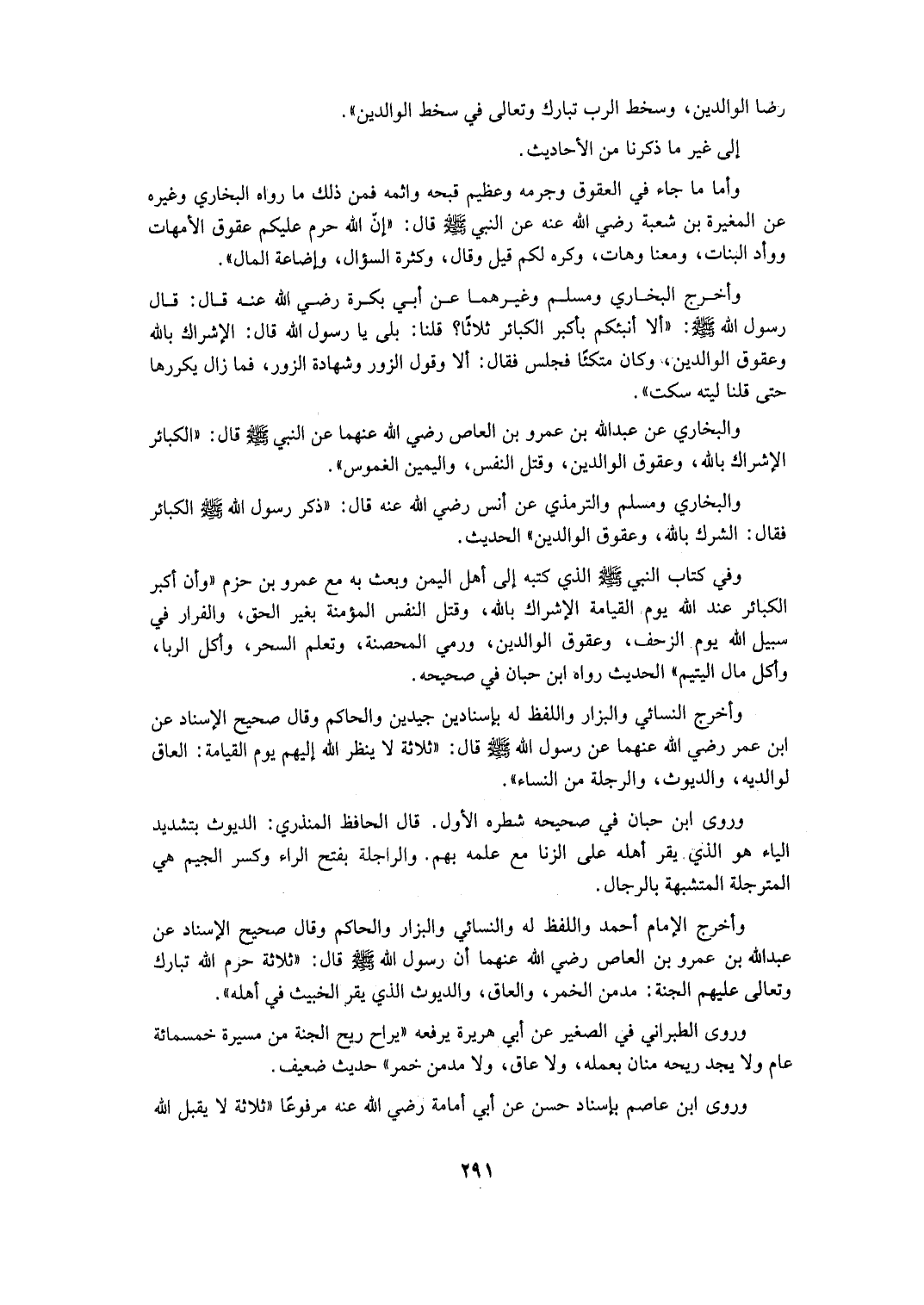 رضا الوالدين، وسخط الرب تبارك وتعالى في سخط الوالدين».

إلى غير ما ذكرنا من الأحاديث.

وأما ما جاء في العقوق وجرمه وعظيم قبحه واثمه فمن ذلك ما رواه البخاري وغيره عن المغيرة بن شعبة رضي الله عنه عن النبي ﷺ قال: «إنّ الله حرم عليكم عقوق الأمهات ووأد البنات، ومعنا وهات، وكره لكم قيل وقال، وكثرة السؤال، وإضاعة المال».

وأخرج البخاري ومسلم وغيرهما عن أبي بكرة رضي الله عنه قال: قال رسول الله ﷺ: «ألا أنبئكم بأكبر الكبائر ثلاثًا؟ قلنا: بلى يا رسول الله قال: الإشراك بالله وعقوق الوالدين، وكان متكئًا فجلس فقال: ألا وقول الزور وشهادة الزور، فما زال يكررها حتى قلنا ليته سكت».

والبخاري عن عبدالله بن عمرو بن العاص رضي الله عنهما عن النبي ﷺ قال: «الكبائر الإشراك بالله، وعقوق الوالدين، وقتل النفس، واليمين الغموس».

والبخاري ومسلم والترمذي عن أنس رضي الله عنه قال: «ذكر رسول الله ﷺ الكبائر فقال: الشرك بالله، وعقوق الوالدين» الحديث.

وفي كتاب النبي ﷺ الذي كتبه إلى أهل اليمن وبعث به مع عمرو بن حزم «وأن أكبر الكبائر عند الله يوم القيامة الإشراك بالله، وقتل النفس المؤمنة بغير الحق، والفرار في سبيل الله يوم الزحف، وعقوق الوالدين، ورمي المحصنة، وتعلم السحر، وأكل الربا، وأكل مال اليتيم» الحديث رواه ابن حبان في صحيحه.

وأخرج النسائي والبزار واللفظ له بإسنادين جيدين والحاكم وقال صحيح الإسناد عن ابن عمر رضي الله عنهما عن رسول الله ﷺ قال: «ثلاثة لا ينظر الله إليهم يوم القيامة: العاق لوالديه، والديوث، والرجلة من النساء».

وروى ابن حبان في صحيحه شطره الأول. قال الحافظ المنذري: الديوث بتشديد الياء هو الذي يقر أهله على الزنا مع علمه بهم. والراجلة بفتح الراء وكسر الجيم هي المترجلة المتشبهة بالرجال.

وأخرج الإمام أحمد واللفظ له والنسائي والبزار والحاكم وقال صحيح الإسناد عن عبدالله بن عمرو بن العاص رضي الله عنهما أن رسول الله ﷺ قال: «ثلاثة حرم الله تبارك وتعالى عليهم الجنة: مدمن الخمر، والعاق، والديوث الذي يقر الخبيث في أهله».

وروى الطبراني في الصغير عن أبي هريرة يرفعه «يراح ريح الجنة من مسيرة خمسمائة عام ولا يجد ريحه منان بعمله، ولا عاق، ولا مدمن خمر» حديث ضعيف.

وروى ابن عاصم بإسناد حسن عن أبي أمامة رضي الله عنه مرفوعًا «ثلاثة لا يقبل الله

٢٩١